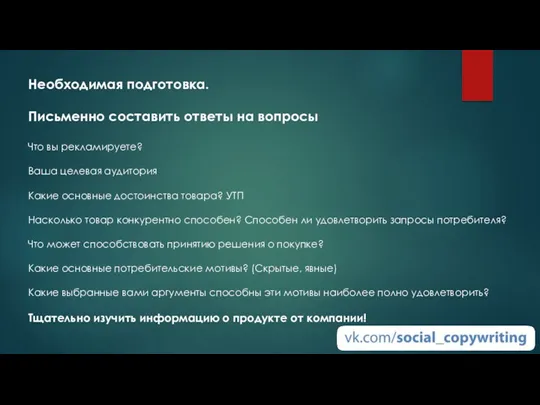 Необходимая подготовка.

Письменно составить ответы на вопросы

Что вы рекламируете?

Ваша целевая аудитория

Какие основные достоинства товара? УТП

Насколько товар конкурентно способен? Способен ли удовлетворить запросы потребителя?

Что может способствовать принятию решения о покупке?

Какие основные потребительские мотивы? (Скрытые, явные)

Какие выбранные вами аргументы способны эти мотивы наиболее полно удовлетворить?

Тщательно изучить информацию о продукте от компании!

vk.com/social_copywriting